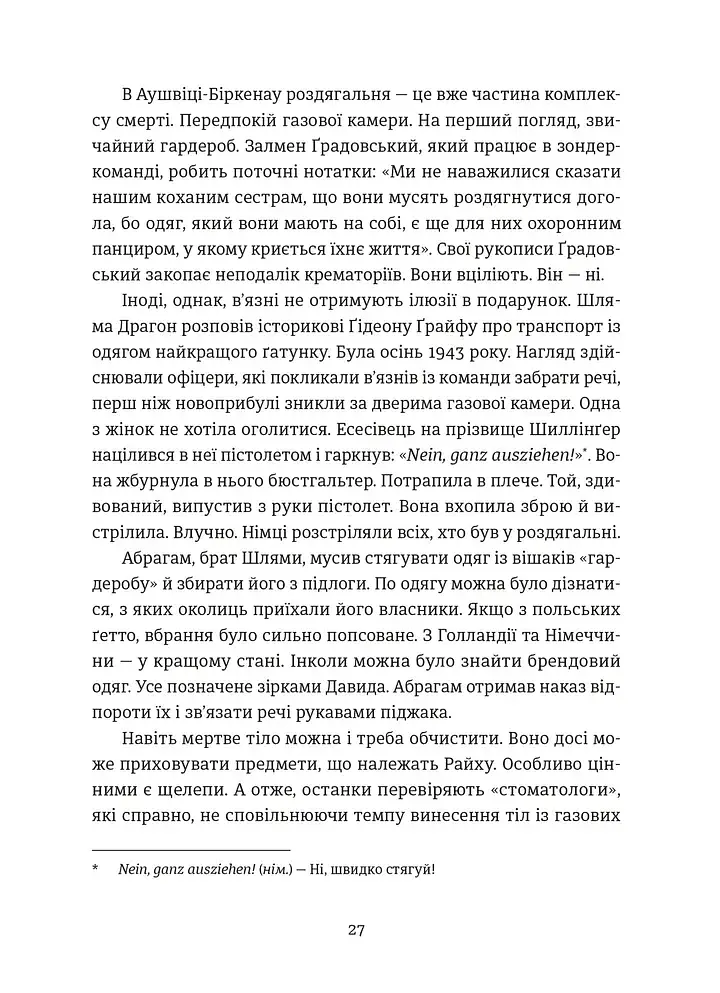 В Аушвіці-Біркенау роздягальня — це вже частина комплексу смерті. Передпокій газової камери. На перший погляд, звичайний гардероб. Залмен Ґрадовський, який працює в зондеркоманді, робить поточні нотатки: «Ми не наважилися сказати нашим коханим сестрам, що вони мусять роздягнутися догола, бо одяг, який вони мають на собі, є ще для них охоронним панциром, у якому криється їхнє життя». Свої рукописи Ґрадовський закопає неподалік крематоріїв. Вони вціліють. Він — ні.

Іноді, однак, в'язні не отримують ілюзії в подарунок. Шляма Драгон розповів історикові Ґідеону Ґрайфу про транспорт із одягом найкращого ґатунку. Була осінь 1943 року. Нагляд здійснювали офіцери, які покликали в'язнів із команди забрати речі, перш ніж новоприбулі зникли за дверима газової камери. Одна з жінок не хотіла оголитися. Есесівець на прізвище Шиллінґер націлився в неї пістолетом і гаркнув: «Nein, ganz ausziehen!»*. Вона жбурнула в нього бюстгальтер. Потрапила в плече. Той, здивований, випустив з руки пістолет. Вона вхопила зброю й вистрілила. Влучно. Німці розстріляли всіх, хто був у роздягальні.

Абрагам, брат Шлями, мусив стягувати одяг із вішаків «гардеробу» й збирати його з підлоги. По одягу можна було дізнатися, з яких околиць приїхали його власники. Якщо з польських ґетто, вбрання було сильно попсоване. З Голландії та Німеччини — у кращому стані. Інколи можна було знайти брендовий одяг. Усе позначене зірками Давида. Абрагам отримав наказ відпороти їх і зв'язати речі рукавами піджака.

Навіть мертве тіло можна і треба обчистити. Воно досі може приховувати предмети, що належать Райху. Особливо цінними є щелепи. А отже, останки перевіряють «стоматологи», які справно, не сповільнюючи темпу винесення тіл із газових

* Nein, ganz ausziehen! (нім.) — Ні, швидко стягуй!

27